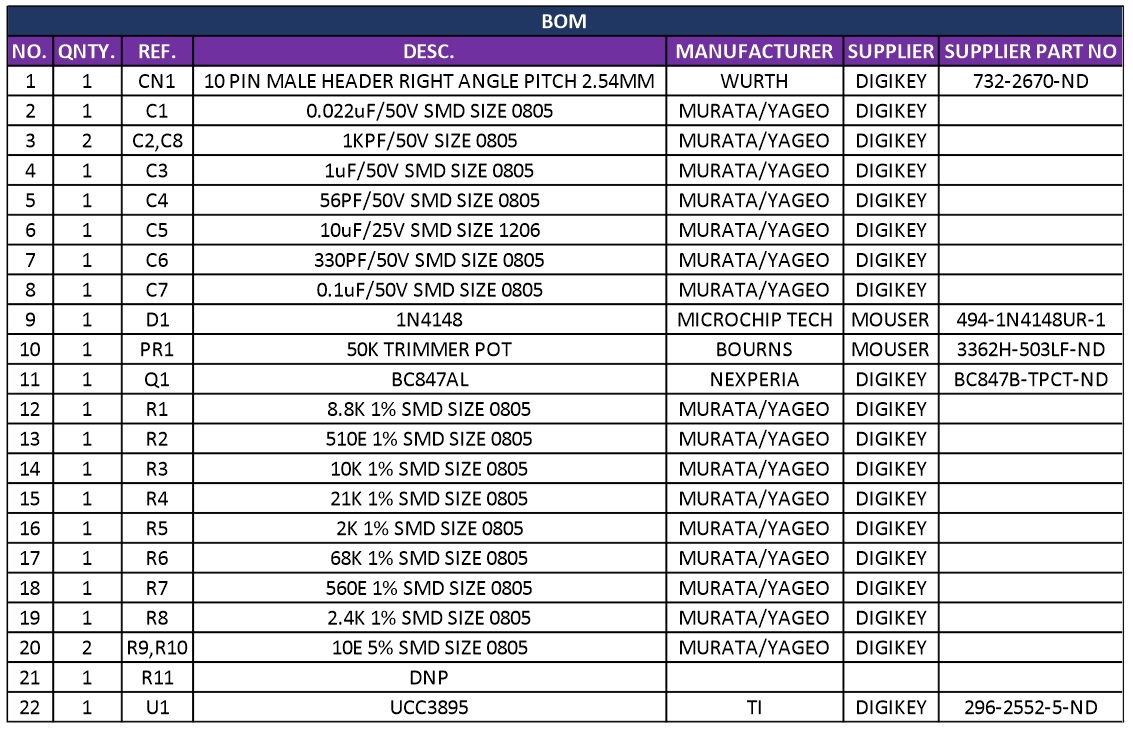 BOM

| NO. | QNTY. | REF. | DESC. | MANUFACTURER | SUPPLIER | SUPPLIER PART NO |
|---|---|---|---|---|---|---|
| 1 | 1 | CN1 | 10 PIN MALE HEADER RIGHT ANGLE PITCH 2.54MM | WURTH | DIGIKEY | 732-2670-ND |
| 2 | 1 | C1 | 0.022uF/50V SMD SIZE 0805 | MURATA/YAGEO | DIGIKEY | |
| 3 | 2 | C2,C8 | 1KPF/50V SIZE 0805 | MURATA/YAGEO | DIGIKEY | |
| 4 | 1 | C3 | 1uF/50V SMD SIZE 0805 | MURATA/YAGEO | DIGIKEY | |
| 5 | 1 | C4 | 56PF/50V SMD SIZE 0805 | MURATA/YAGEO | DIGIKEY | |
| 6 | 1 | C5 | 10uF/25V SMD SIZE 1206 | MURATA/YAGEO | DIGIKEY | |
| 7 | 1 | C6 | 330PF/50V SMD SIZE 0805 | MURATA/YAGEO | DIGIKEY | |
| 8 | 1 | C7 | 0.1uF/50V SMD SIZE 0805 | MURATA/YAGEO | DIGIKEY | |
| 9 | 1 | D1 | 1N4148 | MICROCHIP TECH | MOUSER | 494-1N4148UR-1 |
| 10 | 1 | PR1 | 50K TRIMMER POT | BOURNS | MOUSER | 3362H-503LF-ND |
| 11 | 1 | Q1 | BC847AL | NEXPERIA | DIGIKEY | BC847B-TPCT-ND |
| 12 | 1 | R1 | 8.8K 1% SMD SIZE 0805 | MURATA/YAGEO | DIGIKEY | |
| 13 | 1 | R2 | 510E 1% SMD SIZE 0805 | MURATA/YAGEO | DIGIKEY | |
| 14 | 1 | R3 | 10K 1% SMD SIZE 0805 | MURATA/YAGEO | DIGIKEY | |
| 15 | 1 | R4 | 21K 1% SMD SIZE 0805 | MURATA/YAGEO | DIGIKEY | |
| 16 | 1 | R5 | 2K 1% SMD SIZE 0805 | MURATA/YAGEO | DIGIKEY | |
| 17 | 1 | R6 | 68K 1% SMD SIZE 0805 | MURATA/YAGEO | DIGIKEY | |
| 18 | 1 | R7 | 560E 1% SMD SIZE 0805 | MURATA/YAGEO | DIGIKEY | |
| 19 | 1 | R8 | 2.4K 1% SMD SIZE 0805 | MURATA/YAGEO | DIGIKEY | |
| 20 | 2 | R9,R10 | 10E 5% SMD SIZE 0805 | MURATA/YAGEO | DIGIKEY | |
| 21 | 1 | R11 | DNP | | | |
| 22 | 1 | U1 | UCC3895 | TI | DIGIKEY | 296-2552-5-ND |